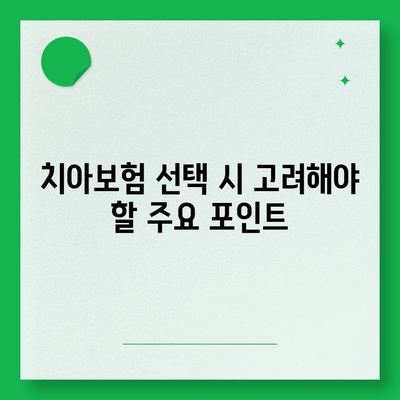 치아보험 선택 시 고려해야 할 주요 포인트